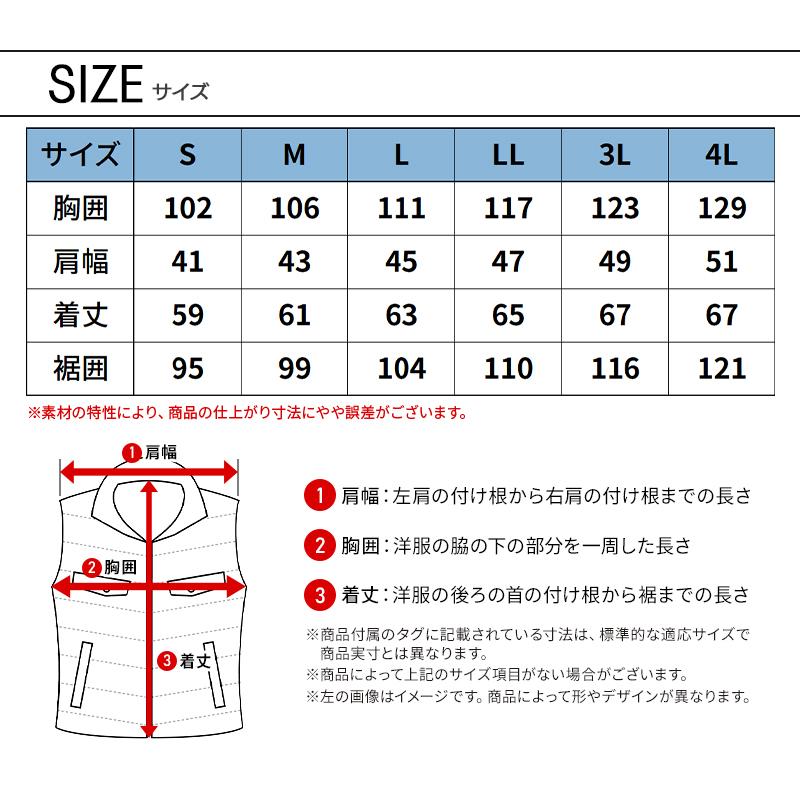 SIZE サイズ

| サイズ | S | M | L | LL | 3L | 4L |
|---|---|---|---|---|---|---|
| 胸囲 | 102 | 106 | 111 | 117 | 123 | 129 |
| 肩幅 | 41 | 43 | 45 | 47 | 49 | 51 |
| 着丈 | 59 | 61 | 63 | 65 | 67 | 67 |
| 裾囲 | 95 | 99 | 104 | 110 | 116 | 121 |

※素材の特性により、商品の仕上がり寸法にやや誤差がございます。

1 肩幅
2 胸囲
3 着丈

1 肩幅：左肩の付け根から右肩の付け根までの長さ

2 胸囲：洋服の脇の下の部分を一周した長さ

3 着丈：洋服の後ろの首の付け根から裾までの長さ

※商品付属のタグに記載されている寸法は、標準的な適応サイズで商品実寸とは異なります。
※商品によって上記のサイズ項目がない場合がございます。
※左の画像はイメージです。商品によって形やデザインが異なります。